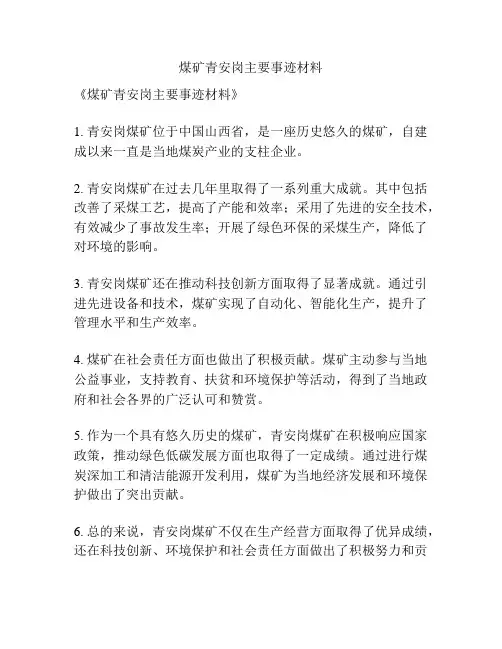 煤矿青安岗主要事迹材料

《煤矿青安岗主要事迹材料》

1. 青安岗煤矿位于中国山西省，是一座历史悠久的煤矿，自建成以来一直是当地煤炭产业的支柱企业。

2. 青安岗煤矿在过去几年里取得了一系列重大成就。其中包括改善了采煤工艺，提高了产能和效率；采用了先进的安全技术，有效减少了事故发生率；开展了绿色环保的采煤生产，降低了对环境的影响。

3. 青安岗煤矿还在推动科技创新方面取得了显著成就。通过引进先进设备和技术，煤矿实现了自动化、智能化生产，提升了管理水平和生产效率。

4. 煤矿在社会责任方面也做出了积极贡献。煤矿主动参与当地公益事业，支持教育、扶贫和环境保护等活动，得到了当地政府和社会各界的广泛认可和赞赏。

5. 作为一个具有悠久历史的煤矿，青安岗煤矿在积极响应国家政策，推动绿色低碳发展方面也取得了一定成绩。通过进行煤炭深加工和清洁能源开发利用，煤矿为当地经济发展和环境保护做出了突出贡献。

6. 总的来说，青安岗煤矿不仅在生产经营方面取得了优异成绩，还在科技创新、环境保护和社会责任方面做出了积极努力和贡